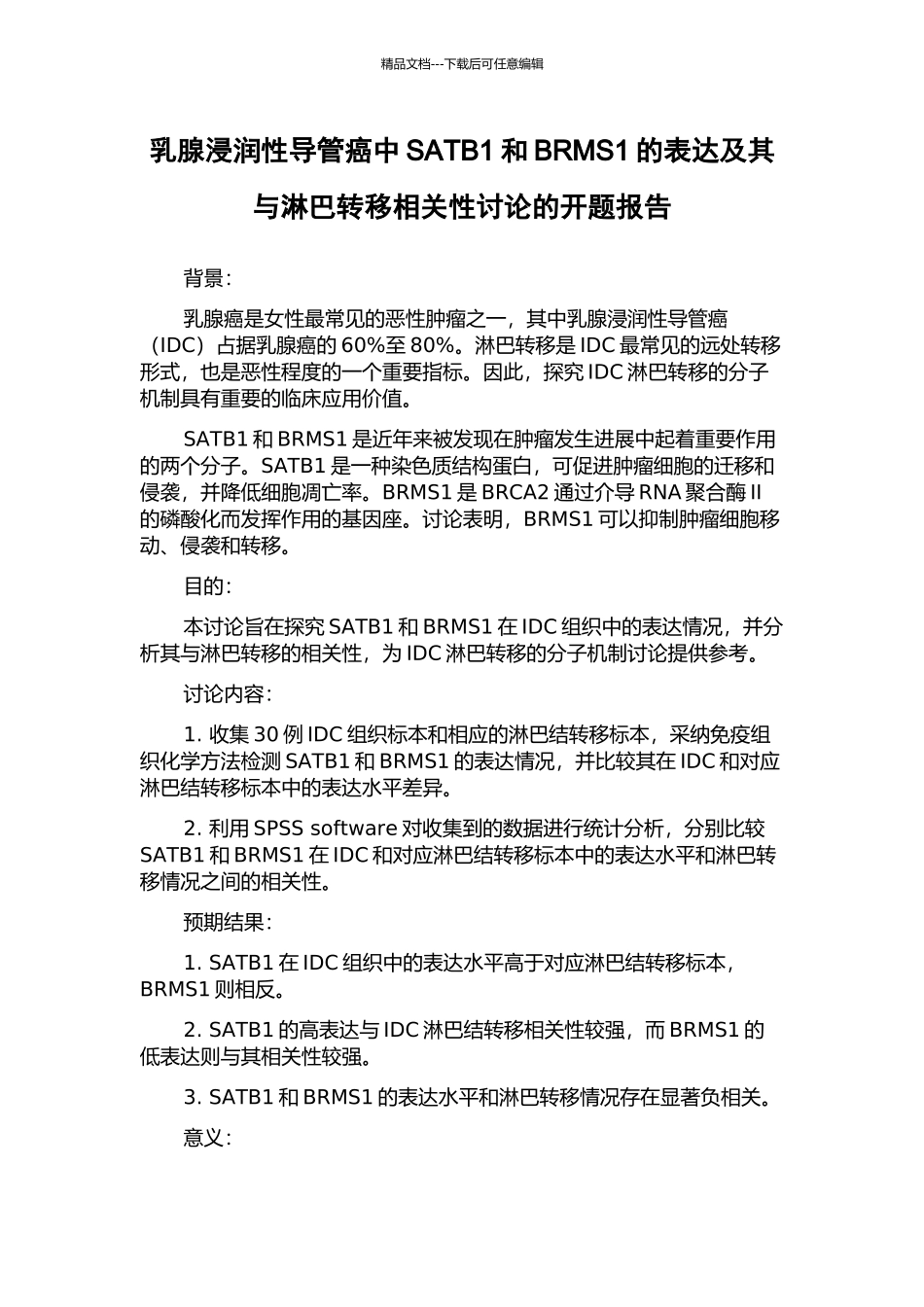 精品文档---下载后可任意编辑

乳腺浸润性导管癌中 SATB1 和 BRMS1 的表达及其与淋巴转移相关性讨论的开题报告

背景：

乳腺癌是女性最常见的恶性肿瘤之一，其中乳腺浸润性导管癌（IDC）占据乳腺癌的 60%至 80%。淋巴转移是 IDC 最常见的远处转移形式，也是恶性程度的一个重要指标。因此，探究 IDC 淋巴转移的分子机制具有重要的临床应用价值。

SATB1 和 BRMS1 是近年来被发现在肿瘤发生进展中起着重要作用的两个分子。SATB1 是一种染色质结构蛋白，可促进肿瘤细胞的迁移和侵袭，并降低细胞凋亡率。BRMS1 是 BRCA2 通过介导 RNA 聚合酶 II 的磷酸化而发挥作用的基因座。讨论表明，BRMS1 可以抑制肿瘤细胞移动、侵袭和转移。

目的：

本讨论旨在探究 SATB1 和 BRMS1 在 IDC 组织中的表达情况，并分析其与淋巴转移的相关性，为 IDC 淋巴转移的分子机制讨论提供参考。

讨论内容：

1. 收集 30 例 IDC 组织标本和相应的淋巴结转移标本，采纳免疫组织化学方法检测 SATB1 和 BRMS1 的表达情况，并比较其在 IDC 和对应淋巴结转移标本中的表达水平差异。

2. 利用 SPSS software 对收集到的数据进行统计分析，分别比较 SATB1 和 BRMS1 在 IDC 和对应淋巴结转移标本中的表达水平和淋巴转移情况之间的相关性。

预期结果：

1. SATB1 在 IDC 组织中的表达水平高于对应淋巴结转移标本，BRMS1 则相反。

2. SATB1 的高表达与 IDC 淋巴结转移相关性较强，而 BRMS1 的低表达则与其相关性较强。

3. SATB1 和 BRMS1 的表达水平和淋巴转移情况存在显著负相关。

意义：